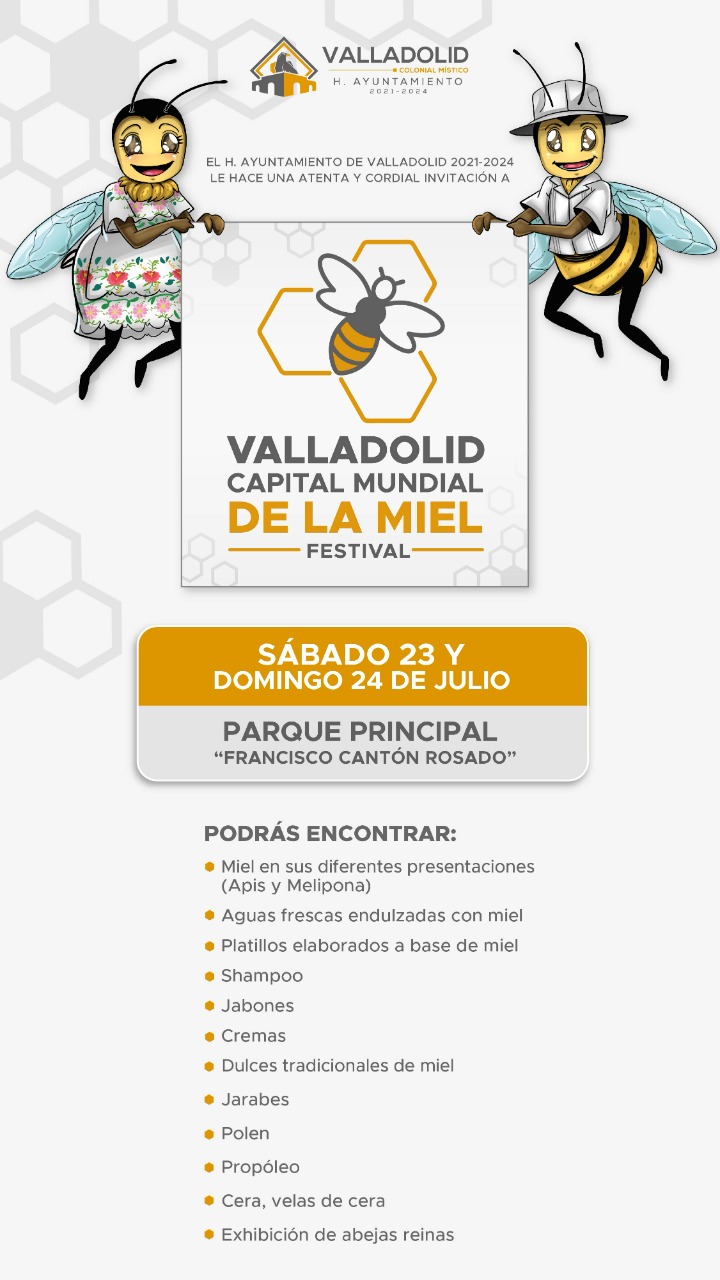 VALLADOLID
COLONIAL MÍSTICO
H. AYUNTAMIENTO
2021-2024

EL H. AYUNTAMIENTO DE VALLADOLID 2021-2024
LE HACE UNA ATENTA Y CORDIAL INVITACIÓN A

VALLADOLID
CAPITAL MUNDIAL
DE LA MIEL
FESTIVAL

SÁBADO 23 Y
DOMINGO 24 DE JULIO

PARQUE PRINCIPAL
"FRANCISCO CANTÓN ROSADO"

PODRÁS ENCONTRAR:
Miel en sus diferentes presentaciones (Apis y Melipona)
Aguas frescas endulzadas con miel
Platillos elaborados a base de miel
Shampoo
Jabones
Cremas
Dulces tradicionales de miel
Jarabes
Polen
Propóleo
Cera, velas de cera
Exhibición de abejas reinas